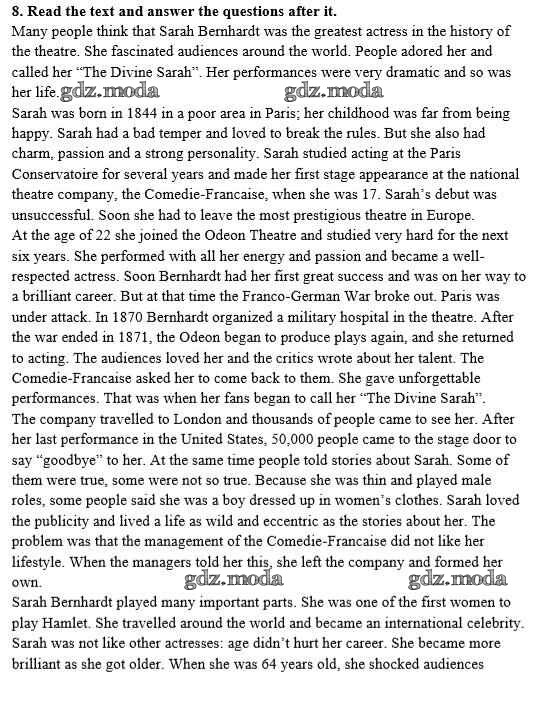 8. Read the text and answer the questions after it.
Many people think that Sarah Bernhardt was the greatest actress in the history of the theatre. She fascinated audiences around the world. People adored her and called her "The Divine Sarah". Her performances were very dramatic and so was her life. gdz.moda gdz.moda
Sarah was born in 1844 in a poor area in Paris; her childhood was far from being happy. Sarah had a bad temper and loved to break the rules. But she also had charm, passion and a strong personality. Sarah studied acting at the Paris Conservatoire for several years and made her first stage appearance at the national theatre company, the Comedie-Francaise, when she was 17. Sarah's debut was unsuccessful. Soon she had to leave the most prestigious theatre in Europe.
At the age of 22 she joined the Odeon Theatre and studied very hard for the next six years. She performed with all her energy and passion and became a well-respected actress. Soon Bernhardt had her first great success and was on her way to a brilliant career. But at that time the Franco-German War broke out. Paris was under attack. In 1870 Bernhardt organized a military hospital in the theatre. After the war ended in 1871, the Odeon began to produce plays again, and she returned to acting. The audiences loved her and the critics wrote about her talent. The Comedie-Francaise asked her to come back to them. She gave unforgettable performances. That was when her fans began to call her "The Divine Sarah".
The company travelled to London and thousands of people came to see her. After her last performance in the United States, 50,000 people came to the stage door to say "goodbye" to her. At the same time people told stories about Sarah. Some of them were true, some were not so true. Because she was thin and played male roles, some people said she was a boy dressed up in women's clothes. Sarah loved the publicity and lived a life as wild and eccentric as the stories about her. The problem was that the management of the Comedie-Francaise did not like her lifestyle. When the managers told her this, she left the company and formed her own. gdz.moda gdz.moda
Sarah Bernhardt played many important parts. She was one of the first women to play Hamlet. She travelled around the world and became an international celebrity. Sarah was not like other actresses: age didn't hurt her career. She became more brilliant as she got older. When she was 64 years old, she shocked audiences